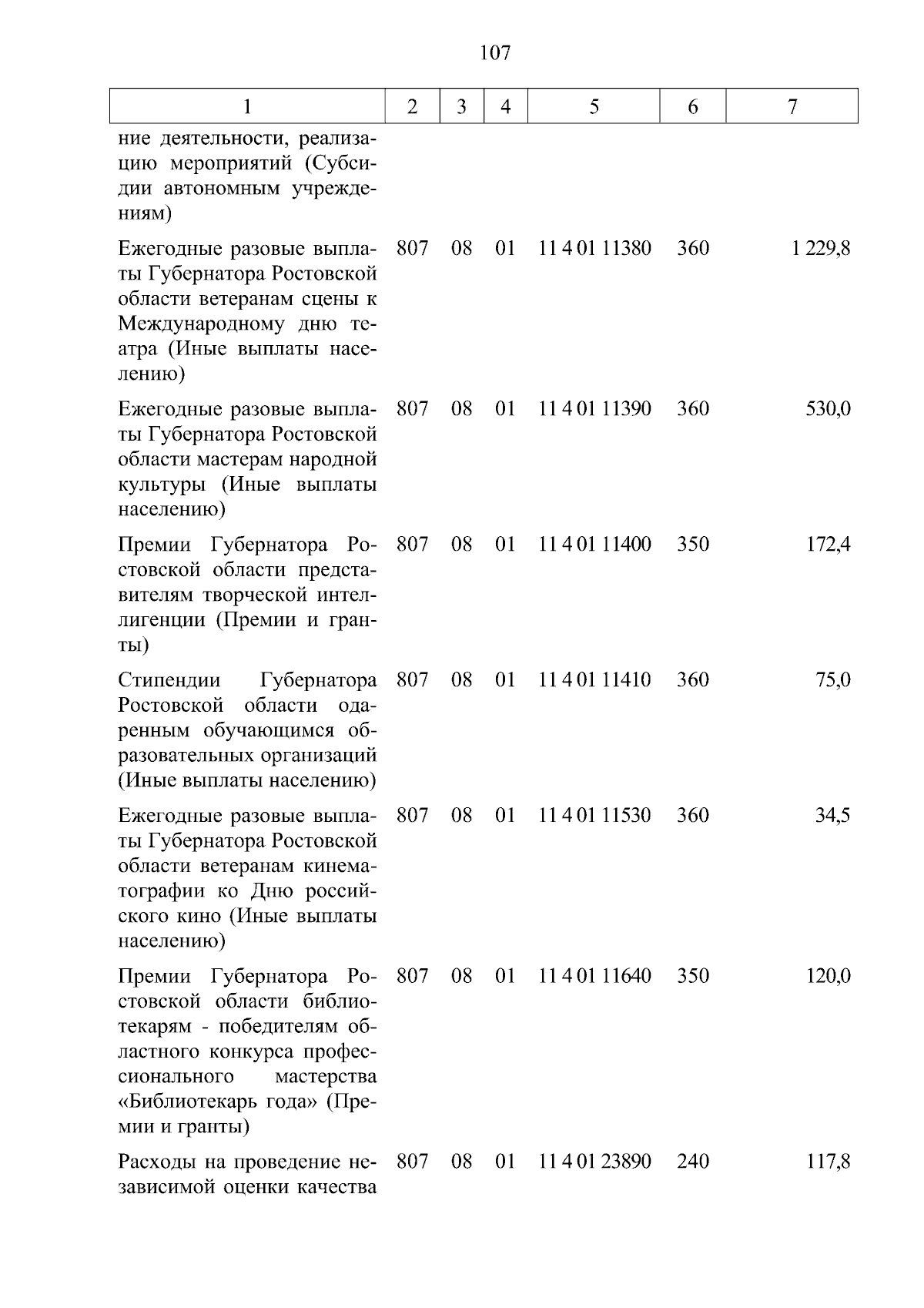 107

| 1 | 2 | 3 | 4 | 5 | 6 | 7 |
|---|---|---|---|---|---|---|
| ние деятельности, реализацию мероприятий (Субсидии автономным учреждениям) | | | | | | |
| Ежегодные разовые выплаты Губернатора Ростовской области ветеранам сцены к Международному дню театра (Иные выплаты населению) | 807 | 08 | 01 | 11 4 01 11380 | 360 | 1 229,8 |
| Ежегодные разовые выплаты Губернатора Ростовской области мастерам народной культуры (Иные выплаты населению) | 807 | 08 | 01 | 11 4 01 11390 | 360 | 530,0 |
| Премии Губернатора Ростовской области представителям творческой интеллигенции (Премии и гранты) | 807 | 08 | 01 | 11 4 01 11400 | 350 | 172,4 |
| Стипендии Губернатора Ростовской области одаренным обучающимся образовательных организаций (Иные выплаты населению) | 807 | 08 | 01 | 11 4 01 11410 | 360 | 75,0 |
| Ежегодные разовые выплаты Губернатора Ростовской области ветеранам кинематографии ко Дню российского кино (Иные выплаты населению) | 807 | 08 | 01 | 11 4 01 11530 | 360 | 34,5 |
| Премии Губернатора Ростовской области библиотекарям - победителям областного конкурса профессионального мастерства «Библиотекарь года» (Премии и гранты) | 807 | 08 | 01 | 11 4 01 11640 | 350 | 120,0 |
| Расходы на проведение независимой оценки качества | 807 | 08 | 01 | 11 4 01 23890 | 240 | 117,8 |